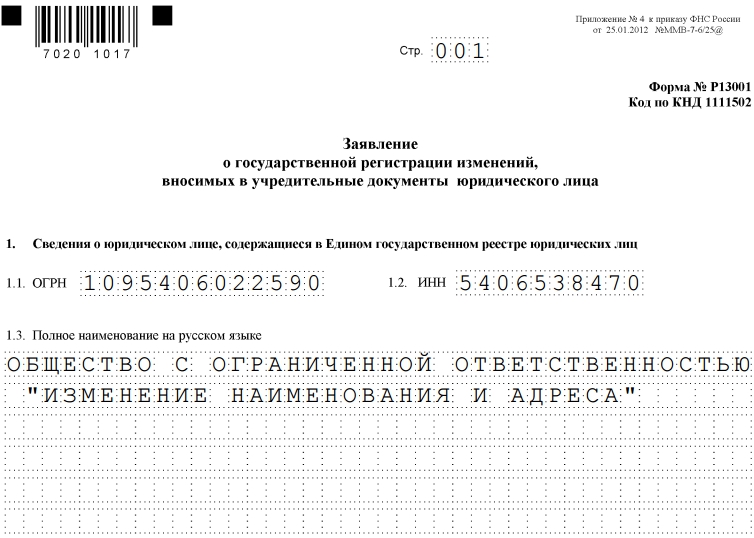 7020 1017

Стр. 001

Приложение № 4 к приказу ФНС России от 25.01.2012 №ММВ-7-6/25@

Форма № Р13001
Код по КНД 1111502

Заявление
о государственной регистрации изменений,
вносимых в учредительные документы юридического лица

1. Сведения о юридическом лице, содержащиеся в Едином государственном реестре юридических лиц

1.1. ОГРН 1095406022590

1.2. ИНН 5406538470

1.3. Полное наименование на русском языке

ОБЩЕСТВО С ОГРАНИЧЕННОЙ ОТВЕТСТВЕННОСТЬЮ "ИЗМЕНЕНИЕ НАИМЕНОВАНИЯ И АДРЕСА"